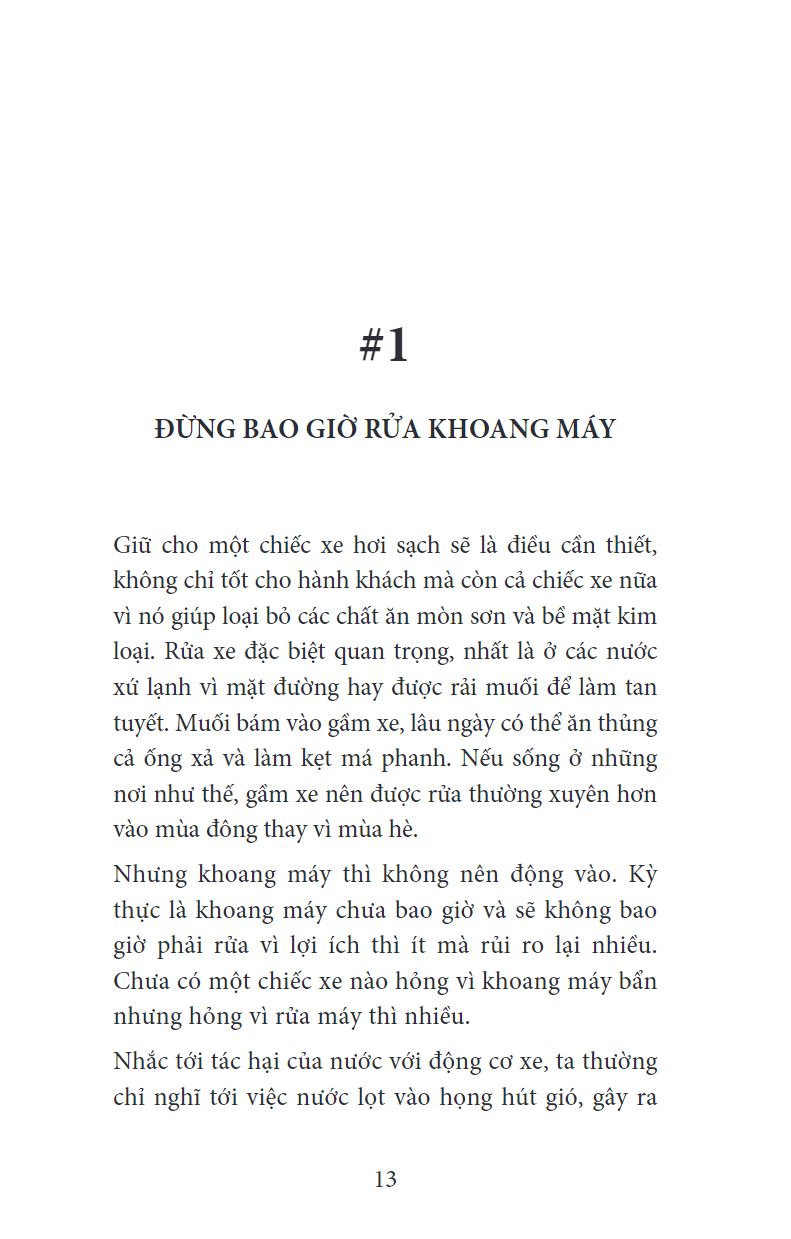 #1

ĐỪNG BAO GIỜ RỬA KHOANG MÁY

Giữ cho một chiếc xe hơi sạch sẽ là điều cần thiết, không chỉ tốt cho hành khách mà còn cả chiếc xe nữa vì nó giúp loại bỏ các chất ăn mòn sơn và bề mặt kim loại. Rửa xe đặc biệt quan trọng, nhất là ở các nước xứ lạnh vì mặt đường hay được rải muối để làm tan tuyết. Muối bám vào gầm xe, lâu ngày có thể ăn thủng cả ống xả và làm kẹt má phanh. Nếu sống ở những nơi như thế, gầm xe nên được rửa thường xuyên hơn vào mùa đông thay vì mùa hè.

Nhưng khoang máy thì không nên động vào. Kỳ thực là khoang máy chưa bao giờ và sẽ không bao giờ phải rửa vì lợi ích thì ít mà rủi ro lại nhiều. Chưa có một chiếc xe nào hỏng vì khoang máy bẩn nhưng hỏng vì rửa máy thì nhiều.

Nhắc tới tác hại của nước với động cơ xe, ta thường chỉ nghĩ tới việc nước lọt vào họng hút gió, gây ra

13